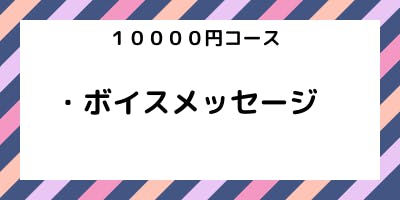 １００００円コース

・ボイスメッセージ